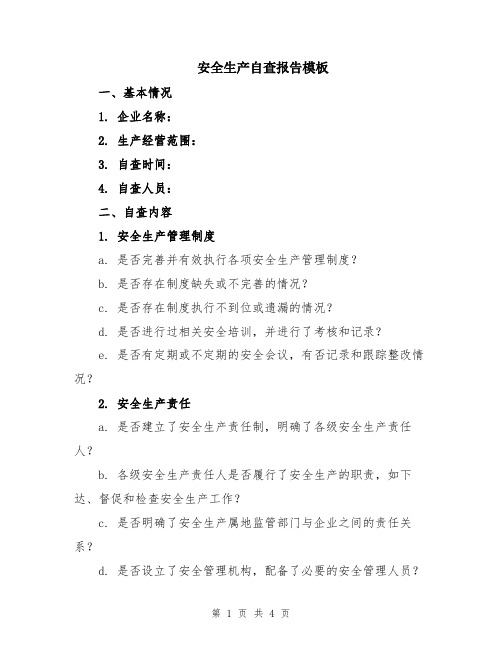 安全生产自查报告模板

一、基本情况

1. 企业名称：

2. 生产经营范围：

3. 自查时间：

4. 自查人员：

二、自查内容

1. 安全生产管理制度

a. 是否完善并有效执行各项安全生产管理制度？

b. 是否存在制度缺失或不完善的情况？

c. 是否存在制度执行不到位或遗漏的情况？

d. 是否进行过相关安全培训，并进行了考核和记录？

e. 是否有定期或不定期的安全会议，有否记录和跟踪整改情况？

2. 安全生产责任

a. 是否建立了安全生产责任制，明确了各级安全生产责任人？

b. 各级安全生产责任人是否履行了安全生产的职责，如下达、督促和检查安全生产工作？

c. 是否明确了安全生产属地监管部门与企业之间的责任关系？

d. 是否设立了安全管理机构，配备了必要的安全管理人员？

第 1 页 共 4 页